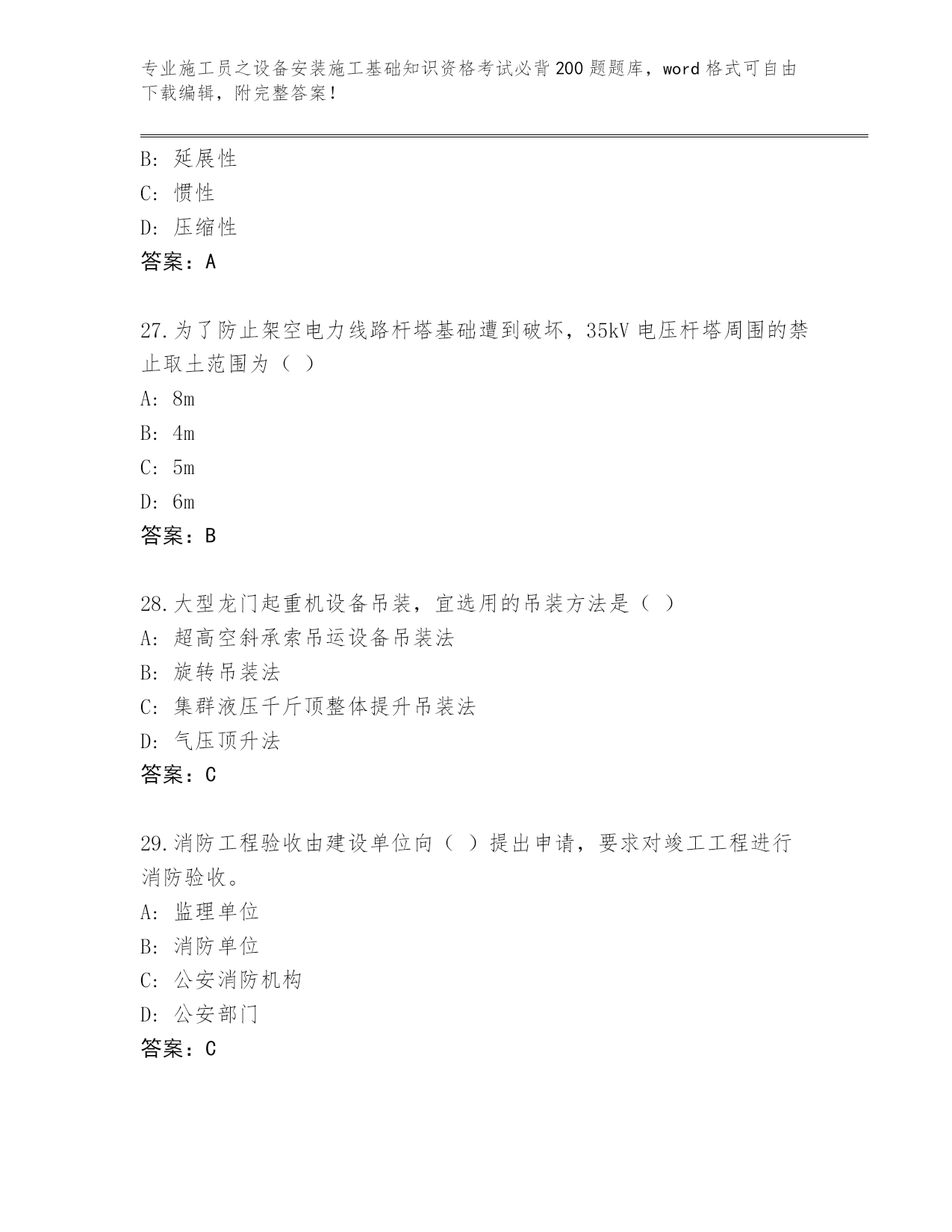 专业施工员之设备安装施工基础知识资格考试必背200题题库，word格式可自由下载编辑，附完整答案！

B：延展性

C：惯性

D：压缩性

答案：A

27.为了防止架空电力线路杆塔基础遭到破坏，35kV电压杆塔周围的禁止取土范围为（ ）

A：8m

B：4m

C：5m

D：6m

答案：B

28.大型龙门起重机设备吊装，宜选用的吊装方法是（ ）

A：超高空斜承索吊运设备吊装法

B：旋转吊装法

C：集群液压千斤顶整体提升吊装法

D：气压顶升法

答案：C

29.消防工程验收由建设单位向（ ）提出申请，要求对竣工工程进行消防验收。

A：监理单位

B：消防单位

C：公安消防机构

D：公安部门

答案：C